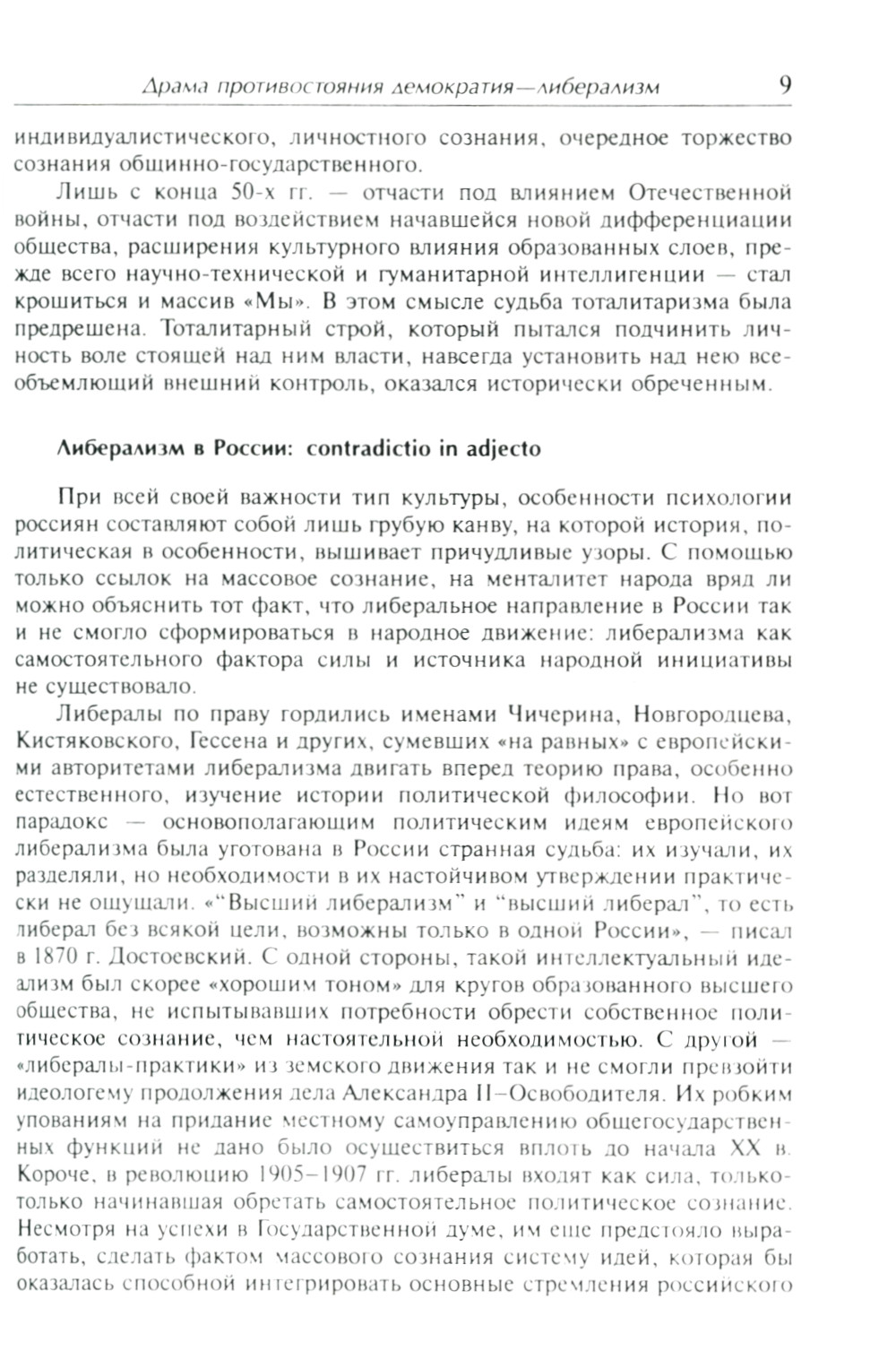 Драма противостояния демократия—либерализм 9

индивидуалистического, личностного сознания, очередное торжество сознания общинно-государственного.

Лишь с конца 50-х гг. — отчасти под влиянием Отечественной войны, отчасти под воздействием начавшейся новой дифференциации общества, расширения культурного влияния образованных слоев, прежде всего научно-технической и гуманитарной интеллигенции — стал крошиться и массив «Мы». В этом смысле судьба тоталитаризма была предрешена. Тоталитарный строй, который пытался подчинить личность воле стоящей над ним власти, навсегда установить над нею всеобъемлющий внешний контроль, оказался исторически обреченным.

Либерализм в России: contradictio in adjecto

При всей своей важности тип культуры, особенности психологии россиян составляют собой лишь грубую канву, на которой история, политическая в особенности, вышивает причудливые узоры. С помощью только ссылок на массовое сознание, на менталитет народа вряд ли можно объяснить тот факт, что либеральное направление в России так и не смогло сформироваться в народное движение: либерализма как самостоятельного фактора силы и источника народной инициативы не существовало.

Либералы по праву гордились именами Чичерина, Новгородцева, Кистяковского, Гессена и других, сумевших «на равных» с европейскими авторитетами либерализма двигать вперед теорию права, особенно естественного, изучение истории политической философии. Но вот парадокс — основополагающим политическим идеям европейского либерализма была уготована в России странная судьба: их изучали, их разделяли, но необходимости в их настойчивом утверждении практически не ощущали. «"Высший либерализм" и "высший либерал", то есть либерал без всякой цели, возможны только в одной России», — писал в 1870 г. Достоевский. С одной стороны, такой интеллектуальный идеализм был скорее «хорошим тоном» для кругов образованного высшего общества, не испытывавших потребности обрести собственное политическое сознание, чем настоятельной необходимостью. С другой — «либералы-практики» из земского движения так и не смогли превзойти идеологему продолжения дела Александра II–Освободителя. Их робким упованиям на придание местному самоуправлению общегосударственных функций не дано было осуществиться вплоть до начала XX в. Короче, в революцию 1905–1907 гг. либералы входят как сила, только-только начинавшая обретать самостоятельное политическое сознание. Несмотря на успехи в Государственной думе, им еще предстояло выработать, сделать фактом массового сознания систему идей, которая бы оказалась способной интегрировать основные стремления российского